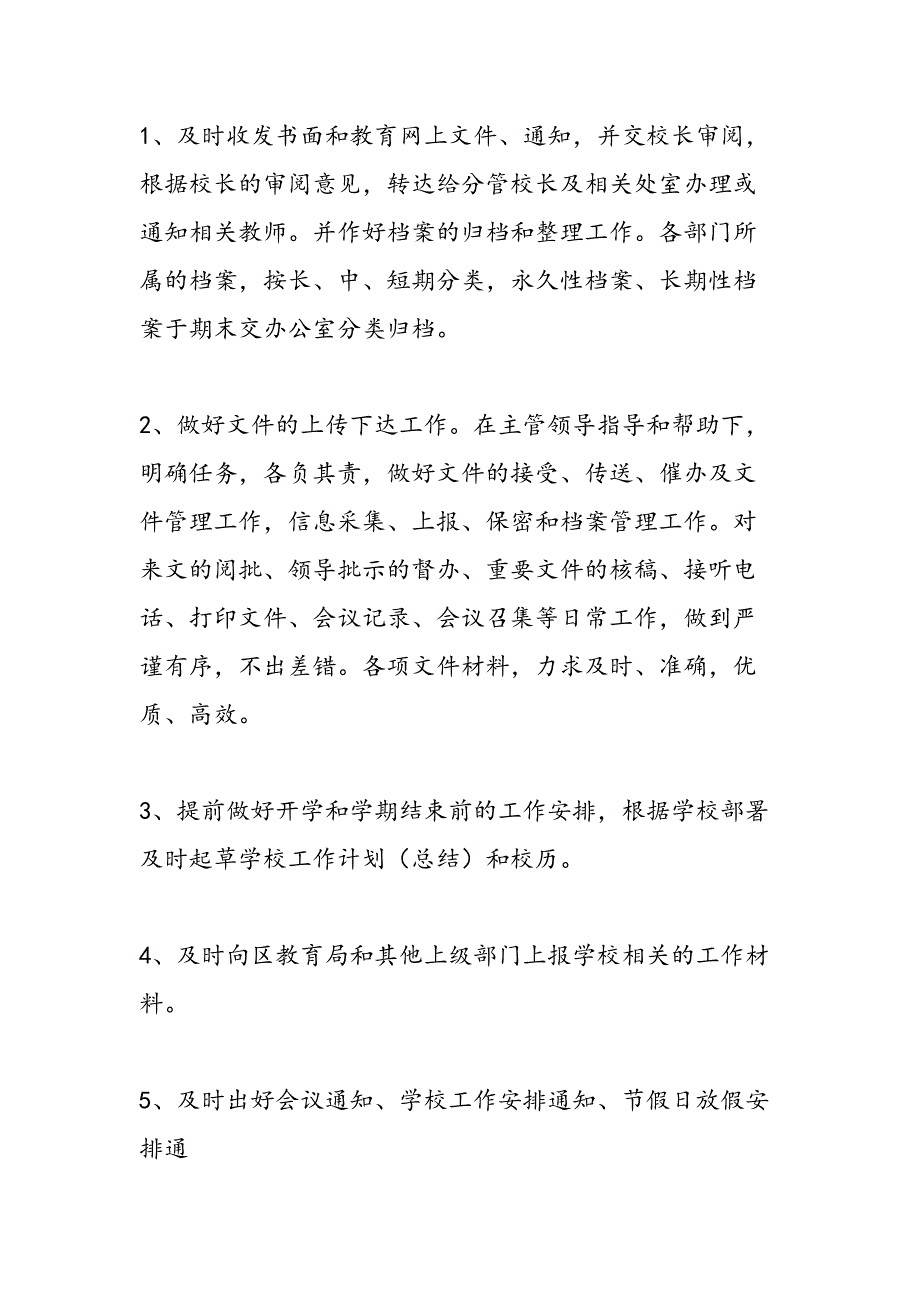 1、及时收发书面和教育网上文件、通知，并交校长审阅，根据校长的审阅意见，转达给分管校长及相关处室办理或通知相关教师。并作好档案的归档和整理工作。各部门所属的档案，按长、中、短期分类，永久性档案、长期性档案于期末交办公室分类归档。

2、做好文件的上传下达工作。在主管领导指导和帮助下，明确任务，各负其责，做好文件的接受、传送、催办及文件管理工作，信息采集、上报、保密和档案管理工作。对来文的阅批、领导批示的督办、重要文件的核稿、接听电话、打印文件、会议记录、会议召集等日常工作，做到严谨有序，不出差错。各项文件材料，力求及时、准确，优质、高效。

3、提前做好开学和学期结束前的工作安排，根据学校部署及时起草学校工作计划（总结）和校历。

4、及时向区教育局和其他上级部门上报学校相关的工作材料。

5、及时出好会议通知、学校工作安排通知、节假日放假安排通